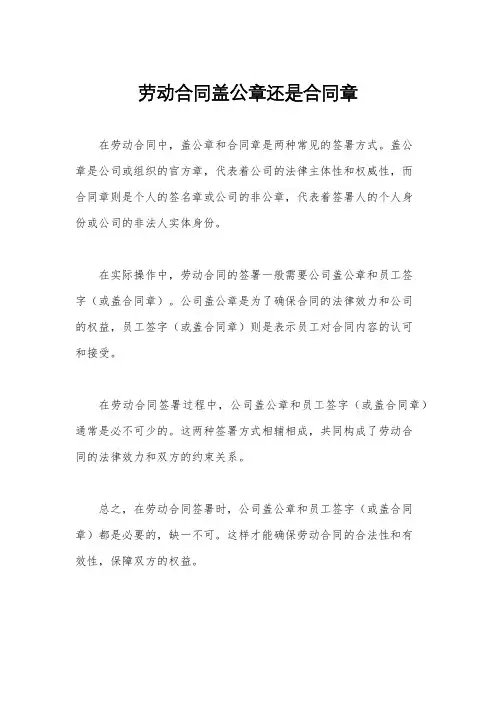 劳动合同盖公章还是合同章

在劳动合同中，盖公章和合同章是两种常见的签署方式。盖公章是公司或组织的官方章，代表着公司的法律主体性和权威性，而合同章则是个人的签名章或公司的非公章，代表着签署人的个人身份或公司的非法人实体身份。

在实际操作中，劳动合同的签署一般需要公司盖公章和员工签字（或盖合同章）。公司盖公章是为了确保合同的法律效力和公司的权益，员工签字（或盖合同章）则是表示员工对合同内容的认可和接受。

在劳动合同签署过程中，公司盖公章和员工签字（或盖合同章）通常是必不可少的。这两种签署方式相辅相成，共同构成了劳动合同的法律效力和双方的约束关系。

总之，在劳动合同签署时，公司盖公章和员工签字（或盖合同章）都是必要的，缺一不可。这样才能确保劳动合同的合法性和有效性，保障双方的权益。